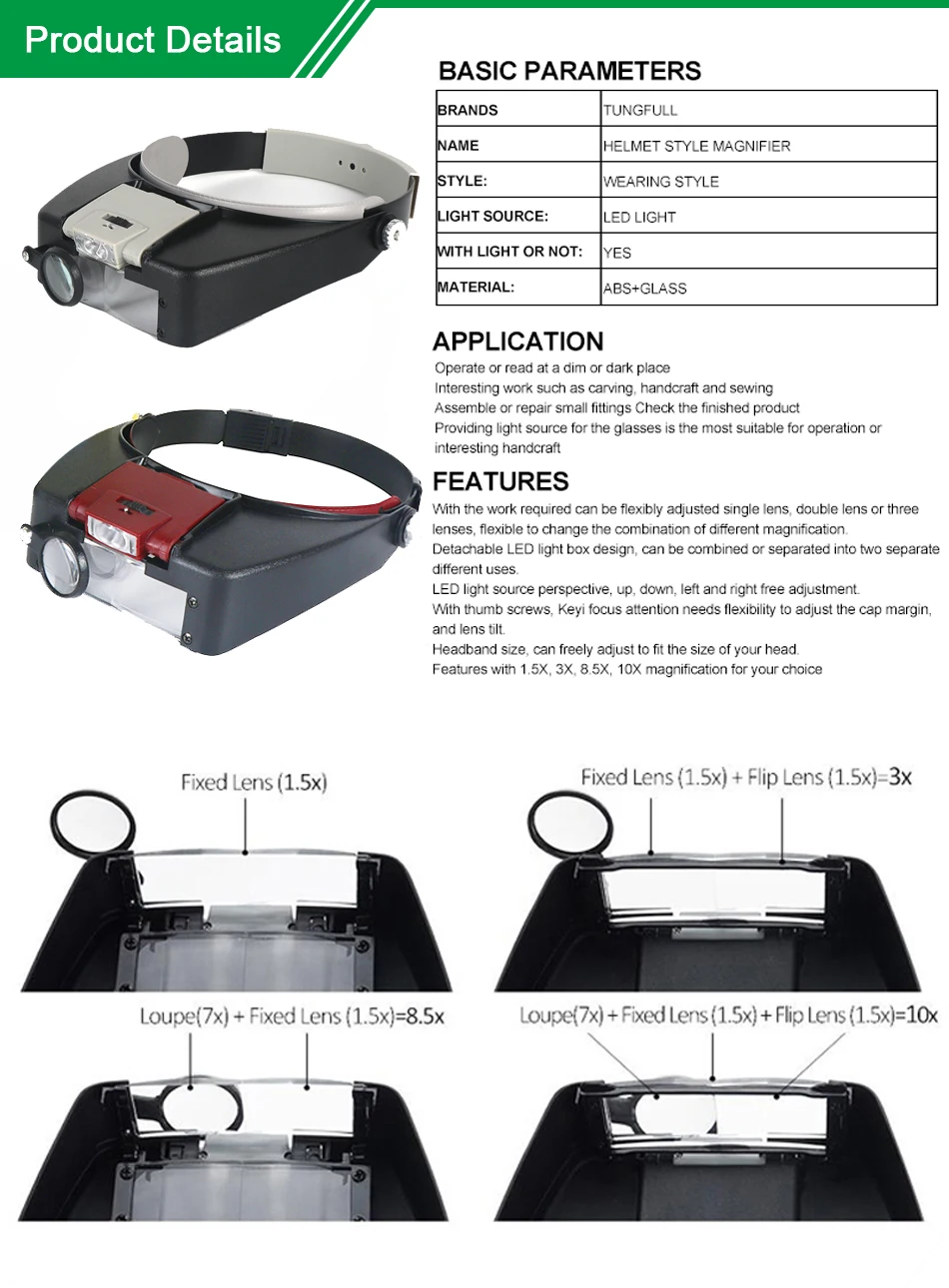 Product Details

BASIC PARAMETERS

| BRANDS | TUNGFULL |
|---|---|
| NAME | HELMET STYLE MAGNIFIER |
| STYLE: | WEARING STYLE |
| LIGHT SOURCE: | LED LIGHT |
| WITH LIGHT OR NOT: | YES |
| MATERIAL: | ABS+GLASS |

APPLICATION

Operate or read at a dim or dark place
Interesting work such as carving, handcraft and sewing
Assemble or repair small fittings Check the finished product
Providing light source for the glasses is the most suitable for operation or interesting handcraft

FEATURES

With the work required can be flexibly adjusted single lens, double lens or three lenses, flexible to change the combination of different magnification.
Detachable LED light box design, can be combined or separated into two separate different uses.
LED light source perspective, up, down, left and right free adjustment.
With thumb screws, Keyi focus attention needs flexibility to adjust the cap margin, and lens tilt.
Headband size, can freely adjust to fit the size of your head.
Features with 1.5X, 3X, 8.5X, 10X magnification for your choice

Fixed Lens (1.5x)

Fixed Lens (1.5x) + Flip Lens (1.5x)=3x

Loupe(7x) + Fixed Lens (1.5x)=8.5x

Loupe(7x) + Fixed Lens (1.5x) + Flip Lens (1.5x)=10x